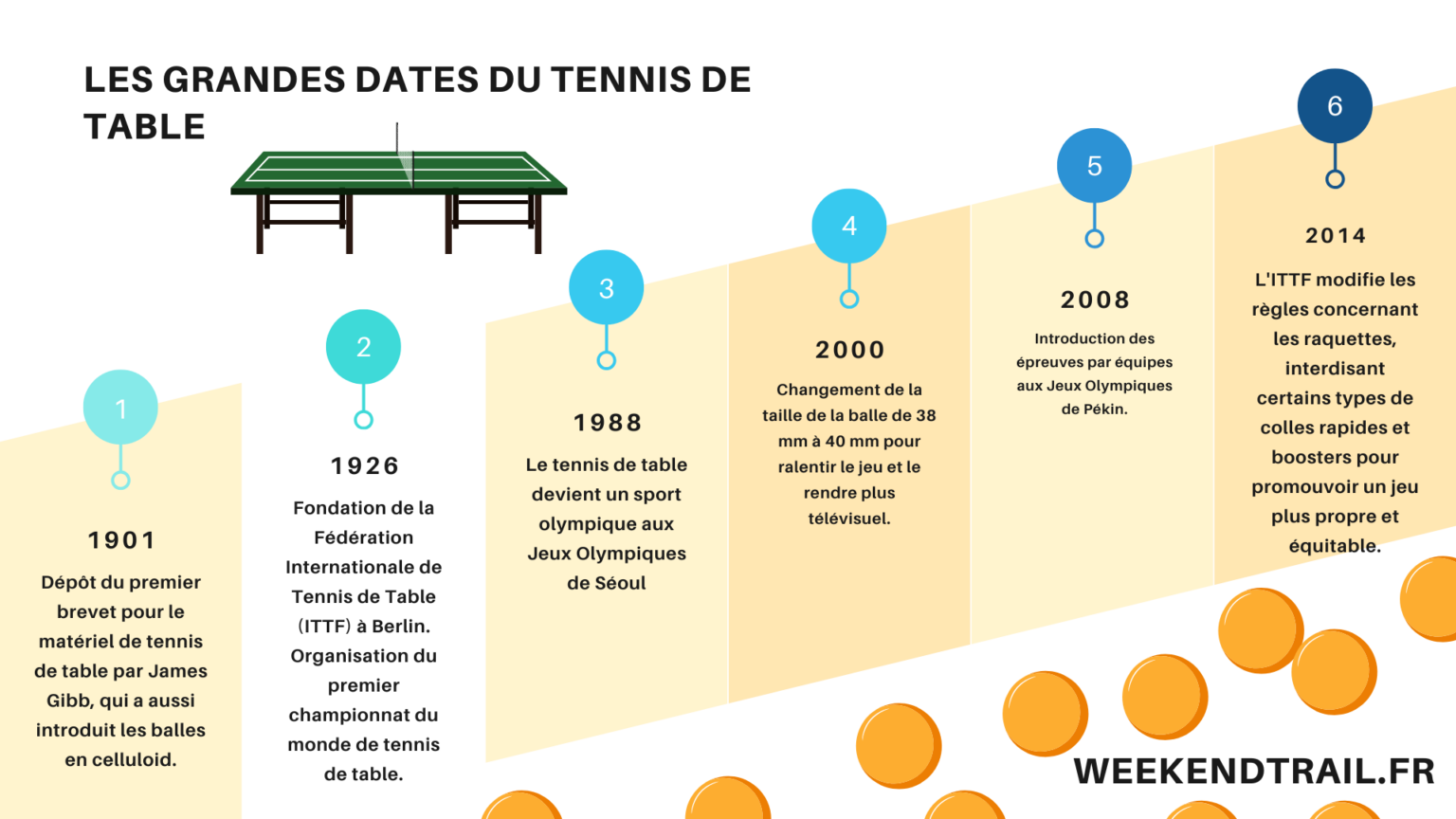 LES GRANDES DATES DU TENNIS DE TABLE

1

1901

Dépôt du premier brevet pour le matériel de tennis de table par James Gibb, qui a aussi introduit les balles en celluloid.

2

1926

Fondation de la Fédération Internationale de Tennis de Table (ITTF) à Berlin. Organisation du premier championnat du monde de tennis de table.

3

1988

Le tennis de table devient un sport olympique aux Jeux Olympiques de Séoul

4

2000

Changement de la taille de la balle de 38 mm à 40 mm pour ralentir le jeu et le rendre plus télévisuel.

5

2008

Introduction des épreuves par équipes aux Jeux Olympiques de Pékin.

6

2014

L'ITTF modifie les règles concernant les raquettes, interdisant certains types de colles rapides et boosters pour promouvoir un jeu plus propre et équitable.

WEEKENDTRAIL.FR